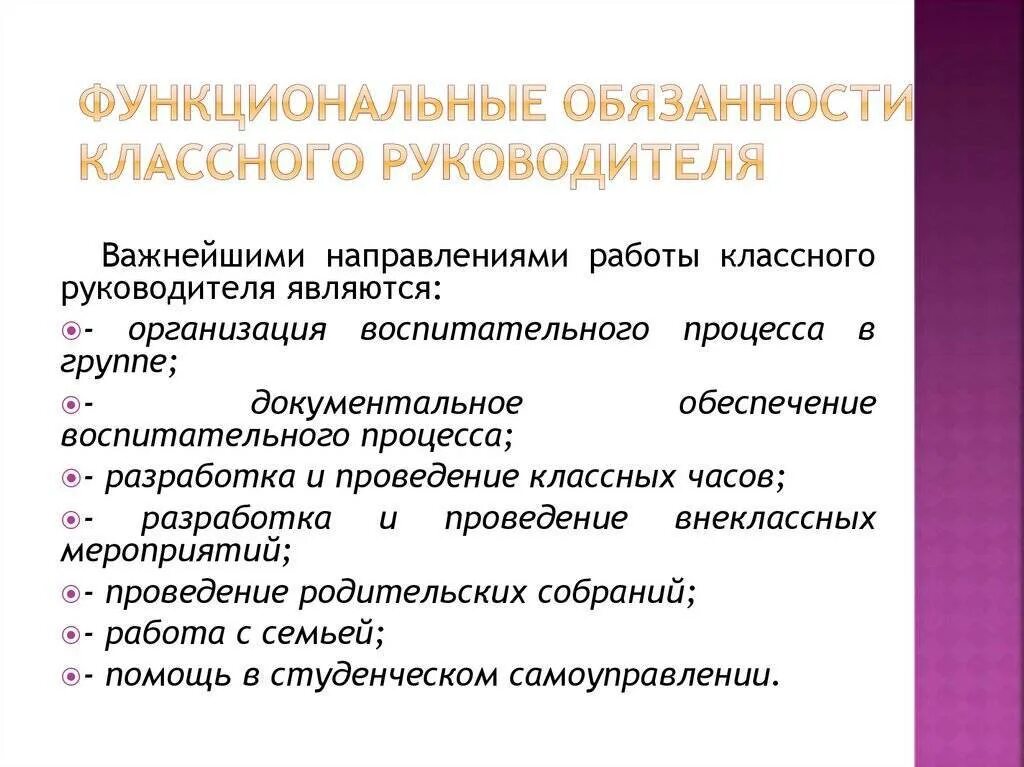 ФУНКЦИОНАЛЬНЫЕ ОБЯЗАННОСТИ КЛАССНОГО РУКОВОДИТЕЛЯ

Важнейшими направлениями работы классного руководителя являются:

- организация воспитательного процесса в группе;

- документальное обеспечение воспитательного процесса;

- разработка и проведение классных часов;

- разработка и проведение внеклассных мероприятий;

- проведение родительских собраний;

- работа с семьей;

- помощь в студенческом самоуправлении.